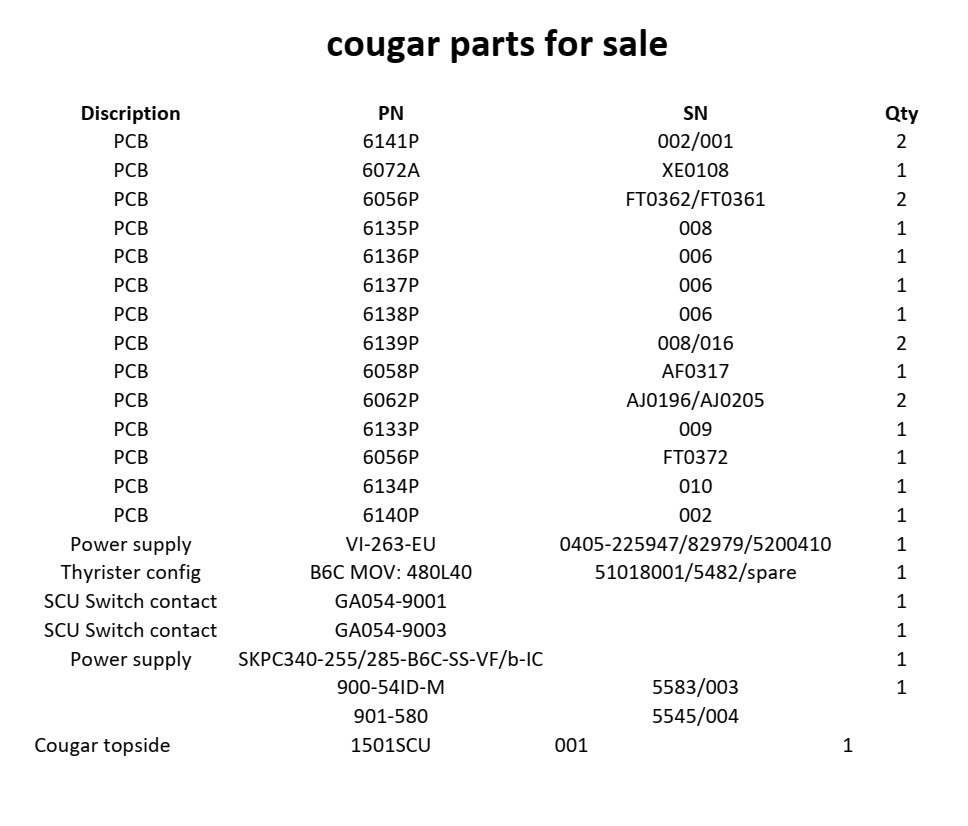 cougar parts for sale

| Discription | PN | SN | Qty |
|---|---|---|---|
| PCB | 6141P | 002/001 | 2 |
| PCB | 6072A | XE0108 | 1 |
| PCB | 6056P | FT0362/FT0361 | 2 |
| PCB | 6135P | 008 | 1 |
| PCB | 6136P | 006 | 1 |
| PCB | 6137P | 006 | 1 |
| PCB | 6138P | 006 | 1 |
| PCB | 6139P | 008/016 | 2 |
| PCB | 6058P | AF0317 | 1 |
| PCB | 6062P | AJ0196/AJ0205 | 2 |
| PCB | 6133P | 009 | 1 |
| PCB | 6056P | FT0372 | 1 |
| PCB | 6134P | 010 | 1 |
| PCB | 6140P | 002 | 1 |
| Power supply | VI-263-EU | 0405-225947/82979/5200410 | 1 |
| Thyrister config | B6C MOV: 480L40 | 51018001/5482/spare | 1 |
| SCU Switch contact | GA054-9001 | | 1 |
| SCU Switch contact | GA054-9003 | | 1 |
| Power supply | SKPC340-255/285-B6C-SS-VF/b-IC | | 1 |
| | 900-54ID-M | 5583/003 | 1 |
| | 901-580 | 5545/004 | |
| Cougar topside | 1501SCU | 001 | 1 |